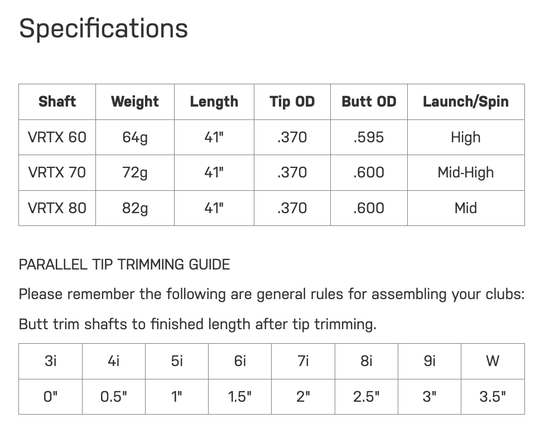 Specifications

| Shaft | Weight | Length | Tip OD | Butt OD | Launch/Spin |
|---|---|---|---|---|---|
| VRTX 60 | 64g | 41" | .370 | .595 | High |
| VRTX 70 | 72g | 41" | .370 | .600 | Mid-High |
| VRTX 80 | 82g | 41" | .370 | .600 | Mid |

PARALLEL TIP TRIMMING GUIDE

Please remember the following are general rules for assembling your clubs:

Butt trim shafts to finished length after tip trimming.

| 3i | 4i | 5i | 6i | 7i | 8i | 9i | W |
|---|---|---|---|---|---|---|---|
| 0" | 0.5" | 1" | 1.5" | 2" | 2.5" | 3" | 3.5" |